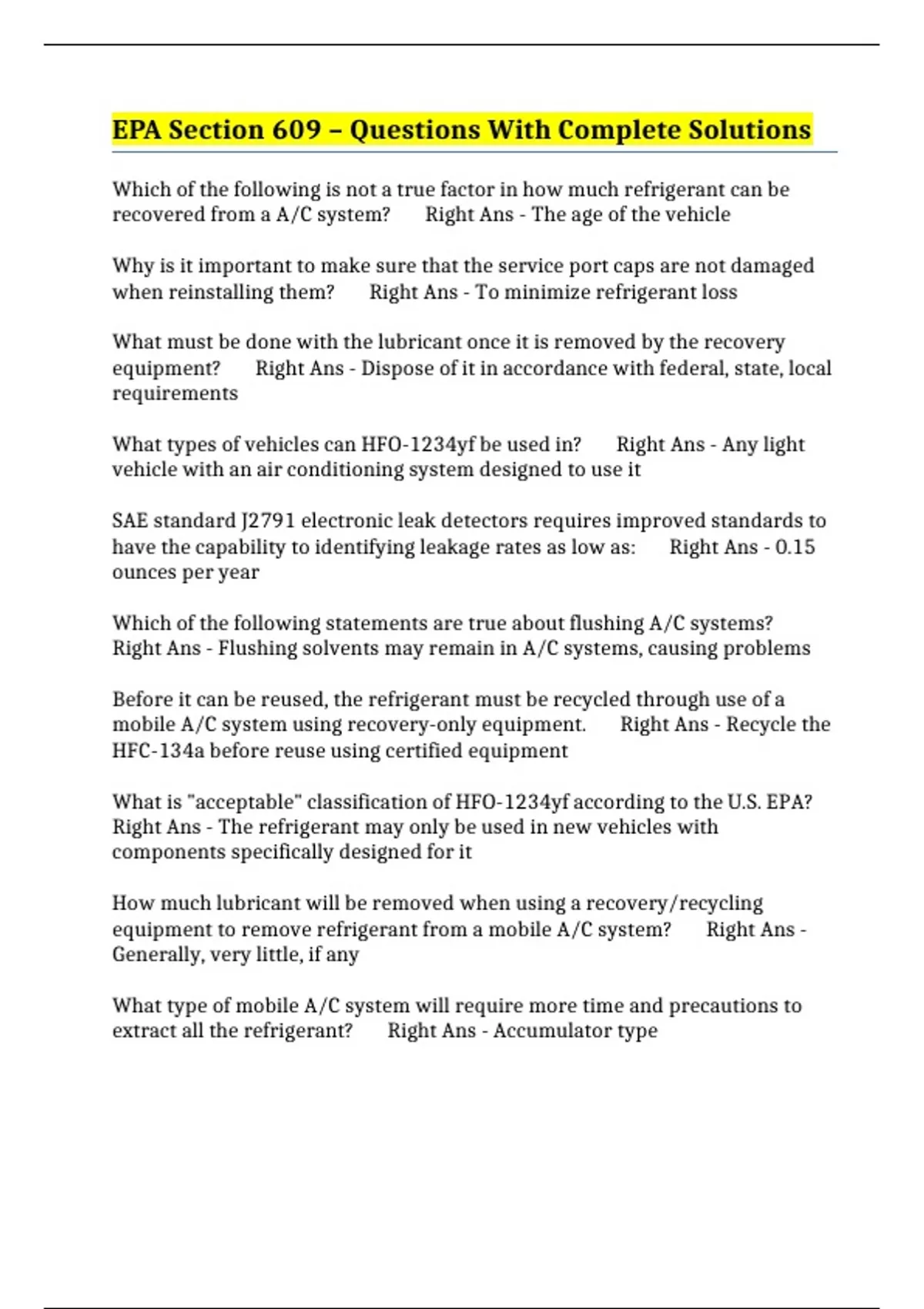 EPA Section 609 – Questions With Complete Solutions

Which of the following is not a true factor in how much refrigerant can be recovered from a A/C system? Right Ans - The age of the vehicle

Why is it important to make sure that the service port caps are not damaged when reinstalling them? Right Ans - To minimize refrigerant loss

What must be done with the lubricant once it is removed by the recovery equipment? Right Ans - Dispose of it in accordance with federal, state, local requirements

What types of vehicles can HFO-1234yf be used in? Right Ans - Any light vehicle with an air conditioning system designed to use it

SAE standard J2791 electronic leak detectors requires improved standards to have the capability to identifying leakage rates as low as: Right Ans - 0.15 ounces per year

Which of the following statements are true about flushing A/C systems? Right Ans - Flushing solvents may remain in A/C systems, causing problems

Before it can be reused, the refrigerant must be recycled through use of a mobile A/C system using recovery-only equipment. Right Ans - Recycle the HFC-134a before reuse using certified equipment

What is "acceptable" classification of HFO-1234yf according to the U.S. EPA? Right Ans - The refrigerant may only be used in new vehicles with components specifically designed for it

How much lubricant will be removed when using a recovery/recycling equipment to remove refrigerant from a mobile A/C system? Right Ans - Generally, very little, if any

What type of mobile A/C system will require more time and precautions to extract all the refrigerant? Right Ans - Accumulator type